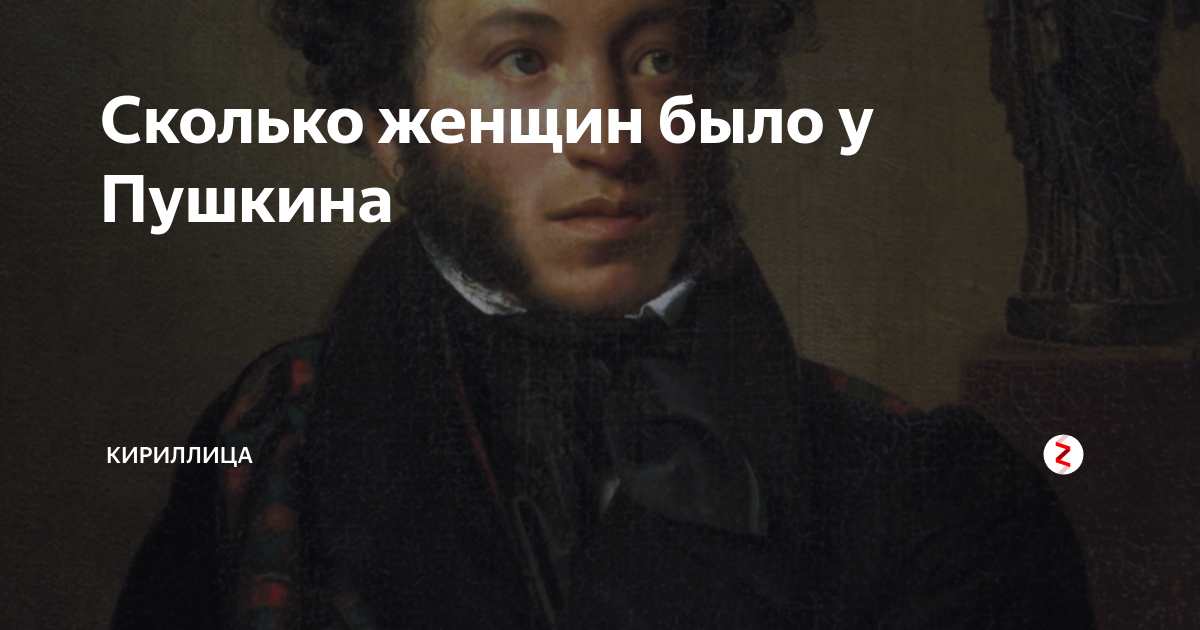 Сколько женщин было у Пушкина

КИРИЛЛИЦА